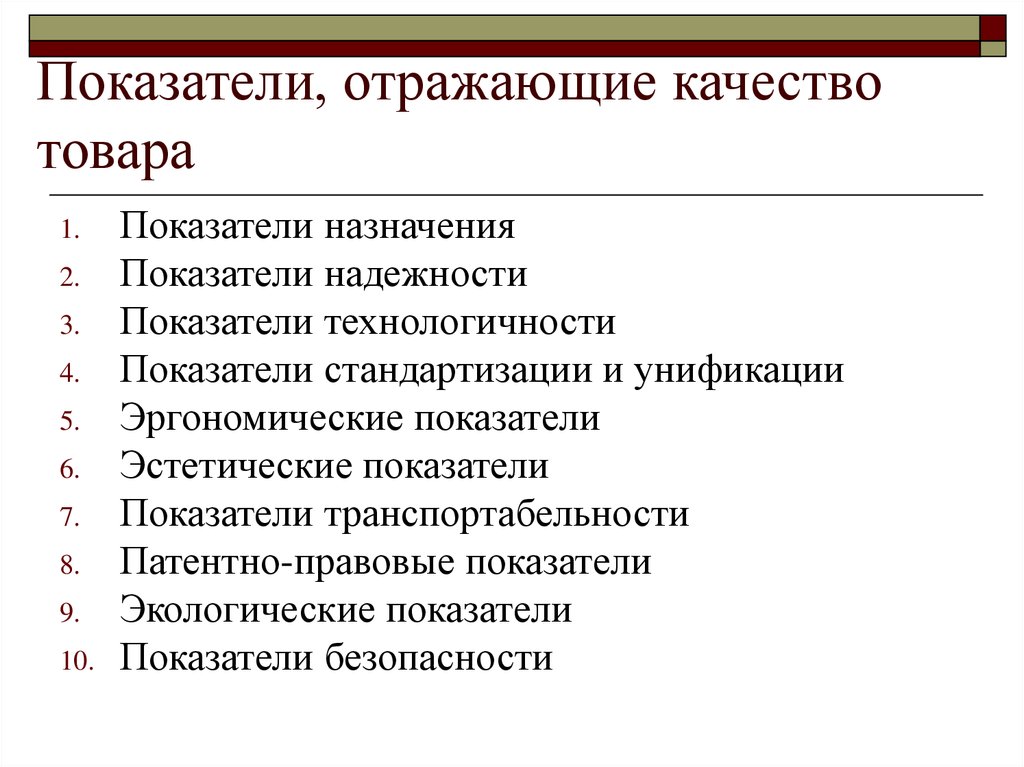 Показатели, отражающие качество товара

1. Показатели назначения
2. Показатели надежности
3. Показатели технологичности
4. Показатели стандартизации и унификации
5. Эргономические показатели
6. Эстетические показатели
7. Показатели транспортабельности
8. Патентно-правовые показатели
9. Экологические показатели
10. Показатели безопасности